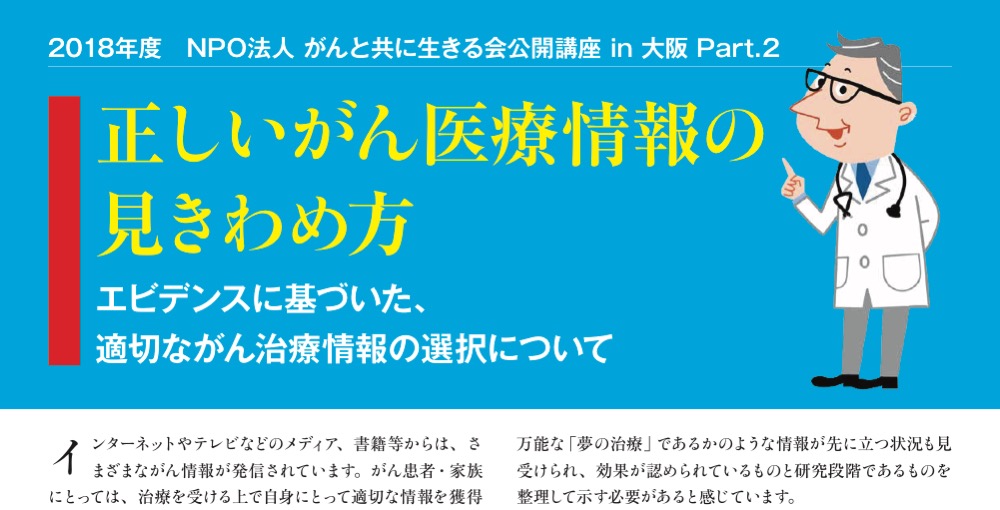 2018年度　NPO法人 がんと共に生きる会公開講座 in 大阪 Part.2

正しいがん医療情報の見きわめ方

エビデンスに基づいた、適切ながん治療情報の選択について

インターネットやテレビなどのメディア、書籍等からは、さまざまながん情報が発信されています。がん患者・家族にとっては、治療を受ける上で自身にとって適切な情報を獲得

万能な「夢の治療」であるかのような情報が先に立つ状況も見受けられ、効果が認められているものと研究段階であるものを整理して示す必要があると感じています。